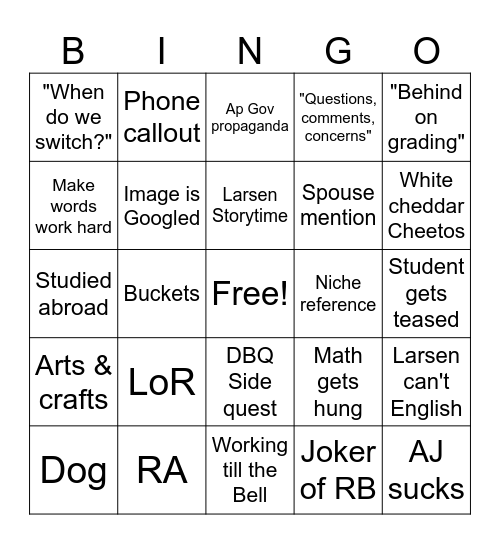 | B | I | N | G | O |
|---|---|---|---|---|
| "When do we switch?" | Phone callout | Ap Gov propaganda | "Questions, comments, concerns" | "Behind on grading" |
| Make words work hard | Image is Googled | Larsen Storytime | Spouse mention | White cheddar Cheetos |
| Studied abroad | Buckets | Free! | Niche reference | Student gets teased |
| Arts & crafts | LoR | DBQ Side quest | Math gets hung | Larsen can't English |
| Dog | RA | Working till the Bell | Joker of RB | AJ sucks |